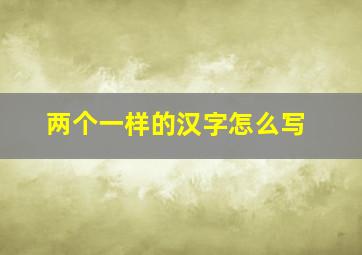 两个一样的汉字怎么写